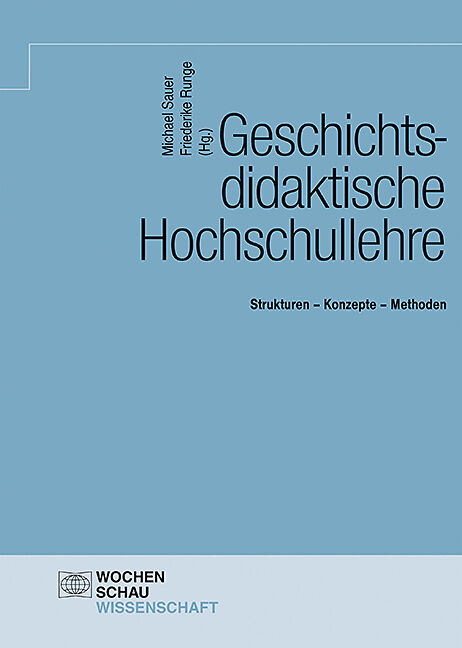 Michael Sauer
Friederike Runge
(Hg.)

Geschichtsdidaktische Hochschullehre

Strukturen – Konzepte – Methoden

WOCHEN
SCHAU
WISSENSCHAFT